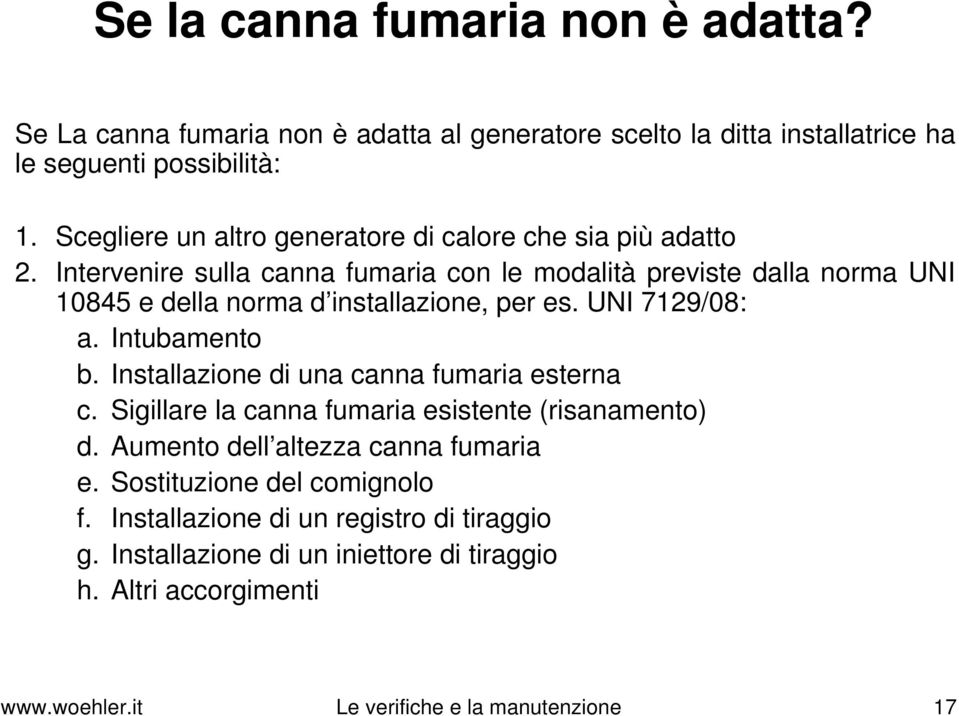 Se la canna fumaria non è adatta?

Se La canna fumaria non è adatta al generatore scelto la ditta installatrice ha le seguenti possibilità:

1. Scegliere un altro generatore di calore che sia più adatto
2. Intervenire sulla canna fumaria con le modalità previste dalla norma UNI 10845 e della norma d'installazione, per es. UNI 7129/08:
a. Intubamento
b. Installazione di una canna fumaria esterna
c. Sigillare la canna fumaria esistente (risanamento)
d. Aumento dell'altezza canna fumaria
e. Sostituzione del comignolo
f. Installazione di un registro di tiraggio
g. Installazione di un iniettore di tiraggio
h. Altri accorgimenti

www.woehler.it Le verifiche e la manutenzione 17